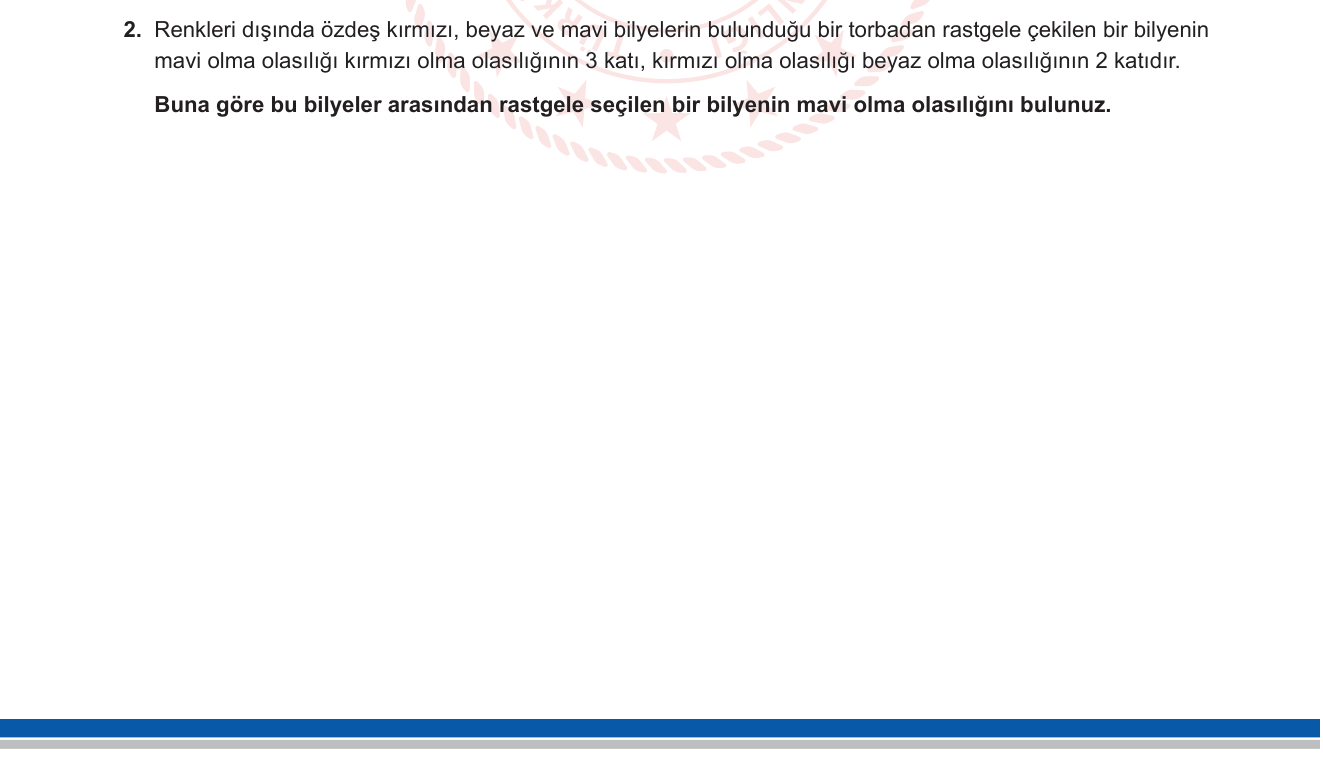 2. Renkleri dışında özdeş kırmızı, beyaz ve mavi bilyelerin bulunduğu bir torbadan rastgele çekilen bir bilyenin mavi olma olasılığı kırmızı olma olasılığının 3 katı, kırmızı olma olasılığı beyaz olma olasılığının 2 katıdır.

Buna göre bu bilyeler arasından rastgele seçilen bir bilyenin mavi olma olasılığını bulunuz.